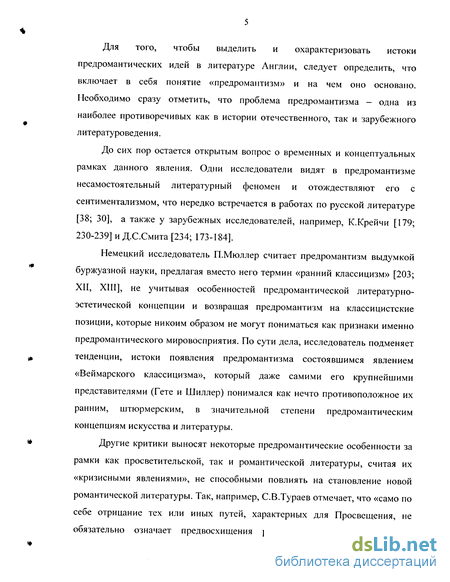 5

Для того, чтобы выделить и охарактеризовать истоки предромантических идей в литературе Англии, следует определить, что включает в себя понятие «предромантизм» и на чем оно основано. Необходимо сразу отметить, что проблема предромантизма – одна из наиболее противоречивых как в истории отечественного, так и зарубежного литературоведения.

До сих пор остается открытым вопрос о временных и концептуальных рамках данного явления. Одни исследователи видят в предромантизме несамостоятельный литературный феномен и отождествляют его с сентиментализмом, что нередко встречается в работах по русской литературе [38; 30], а также у зарубежных исследователей, например, К.Крейчи [179; 230-239] и Д.С.Смита [234; 173-184].

Немецкий исследователь П.Мюллер считает предромантизм выдумкой буржуазной науки, предлагая вместо него термин «ранний классицизм» [203; XII, XIII], не учитывая особенностей предромантической литературно-эстетической концепции и возвращая предромантизм на классицистские позиции, которые никоим образом не могут пониматься как признаки именно предромантического мировосприятия. По сути дела, исследователь подменяет тенденции, истоки появления предромантизма состоявшимся явлением «Веймарского классицизма», который даже самими его крупнейшими представителями (Гете и Шиллер) понимался как нечто противоположное их ранним, штюрмерским, в значительной степени предромантическим концепциям искусства и литературы.

Другие критики выносят некоторые предромантические особенности за рамки как просветительской, так и романтической литературы, считая их «кризисными явлениями», не способными повлиять на становление новой романтической литературы. Так, например, С.В.Тураев отмечает, что «само по себе отрицание тех или иных путей, характерных для Просвещения, не обязательно означает предвосхищения

dsLib.net
библиотека диссертаций